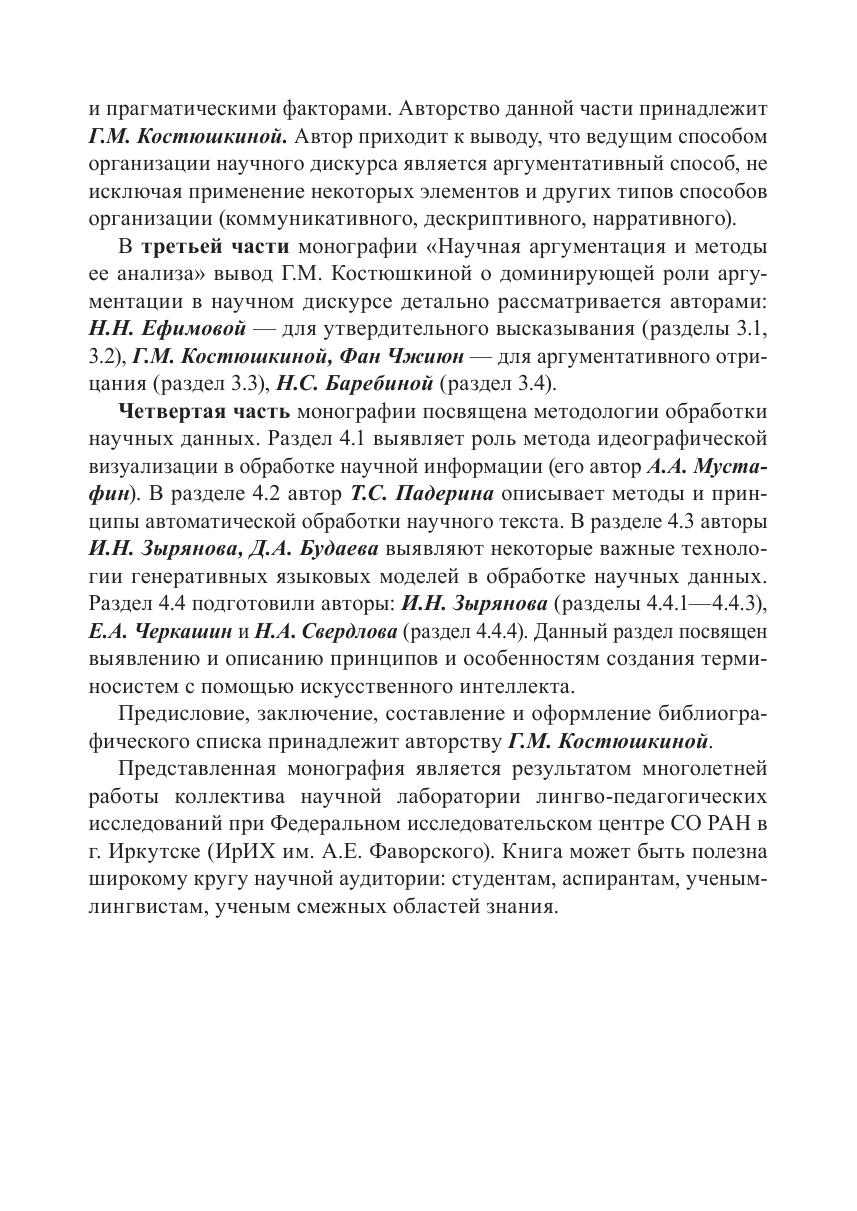 и прагматическими факторами. Авторство данной части принадлежит Г.М. Костюшкиной. Автор приходит к выводу, что ведущим способом организации научного дискурса является аргументативный способ, не исключая применение некоторых элементов и других типов способов организации (коммуникативного, дескриптивного, нарративного).

В третьей части монографии «Научная аргументация и методы ее анализа» вывод Г.М. Костюшкиной о доминирующей роли аргументации в научном дискурсе детально рассматривается авторами: Н.Н. Ефимовой — для утвердительного высказывания (разделы 3.1, 3.2), Г.М. Костюшкиной, Фан Чжиюн — для аргументативного отрицания (раздел 3.3), Н.С. Баребиной (раздел 3.4).

Четвертая часть монографии посвящена методологии обработки научных данных. Раздел 4.1 выявляет роль метода идеографической визуализации в обработке научной информации (его автор А.А. Мустафин). В разделе 4.2 автор Т.С. Падерина описывает методы и принципы автоматической обработки научного текста. В разделе 4.3 авторы И.Н. Зырянова, Д.А. Будаева выявляют некоторые важные технологии генеративных языковых моделей в обработке научных данных. Раздел 4.4 подготовили авторы: И.Н. Зырянова (разделы 4.4.1—4.4.3), Е.А. Черкашин и Н.А. Свердлова (раздел 4.4.4). Данный раздел посвящен выявлению и описанию принципов и особенностям создания терминосистем с помощью искусственного интеллекта.

Предисловие, заключение, составление и оформление библиографического списка принадлежит авторству Г.М. Костюшкиной.

Представленная монография является результатом многолетней работы коллектива научной лаборатории лингво-педагогических исследований при Федеральном исследовательском центре СО РАН в г. Иркутске (ИрИХ им. А.Е. Фаворского). Книга может быть полезна широкому кругу научной аудитории: студентам, аспирантам, ученым-лингвистам, ученым смежных областей знания.